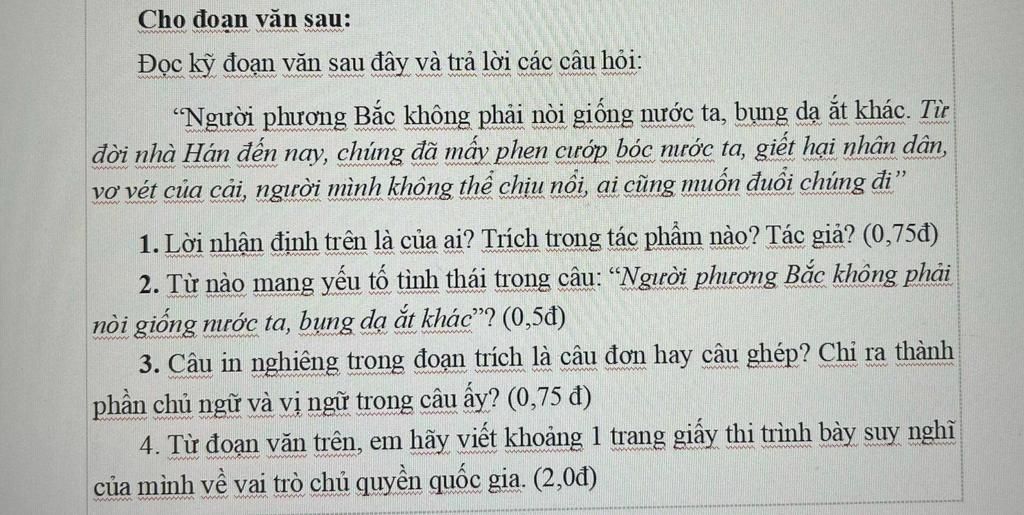 Cho đoạn văn sau:

Đọc kỹ đoạn văn sau đây và trả lời các câu hỏi:

“Người phương Bắc không phải nòi giống nước ta, bụng dạ ắt khác. Từ đời nhà Hán đến nay, chúng đã mấy phen cướp bóc nước ta, giết hại nhân dân, vơ vét của cải, người mình không thể chịu nổi, ai cũng muốn đuổi chúng đi”

1. Lời nhận định trên là của ai? Trích trong tác phẩm nào? Tác giả? (0,75đ)

2. Từ nào mang yếu tố tình thái trong câu: “Người phương Bắc không phải nòi giống nước ta, bụng dạ ắt khác”? (0,5đ)

3. Câu in nghiêng trong đoạn trích là câu đơn hay câu ghép? Chỉ ra thành phần chủ ngữ và vị ngữ trong câu ấy? (0,75 đ)

4. Từ đoạn văn trên, em hãy viết khoảng 1 trang giấy thi trình bày suy nghĩ của mình về vai trò chủ quyền quốc gia. (2,0đ)